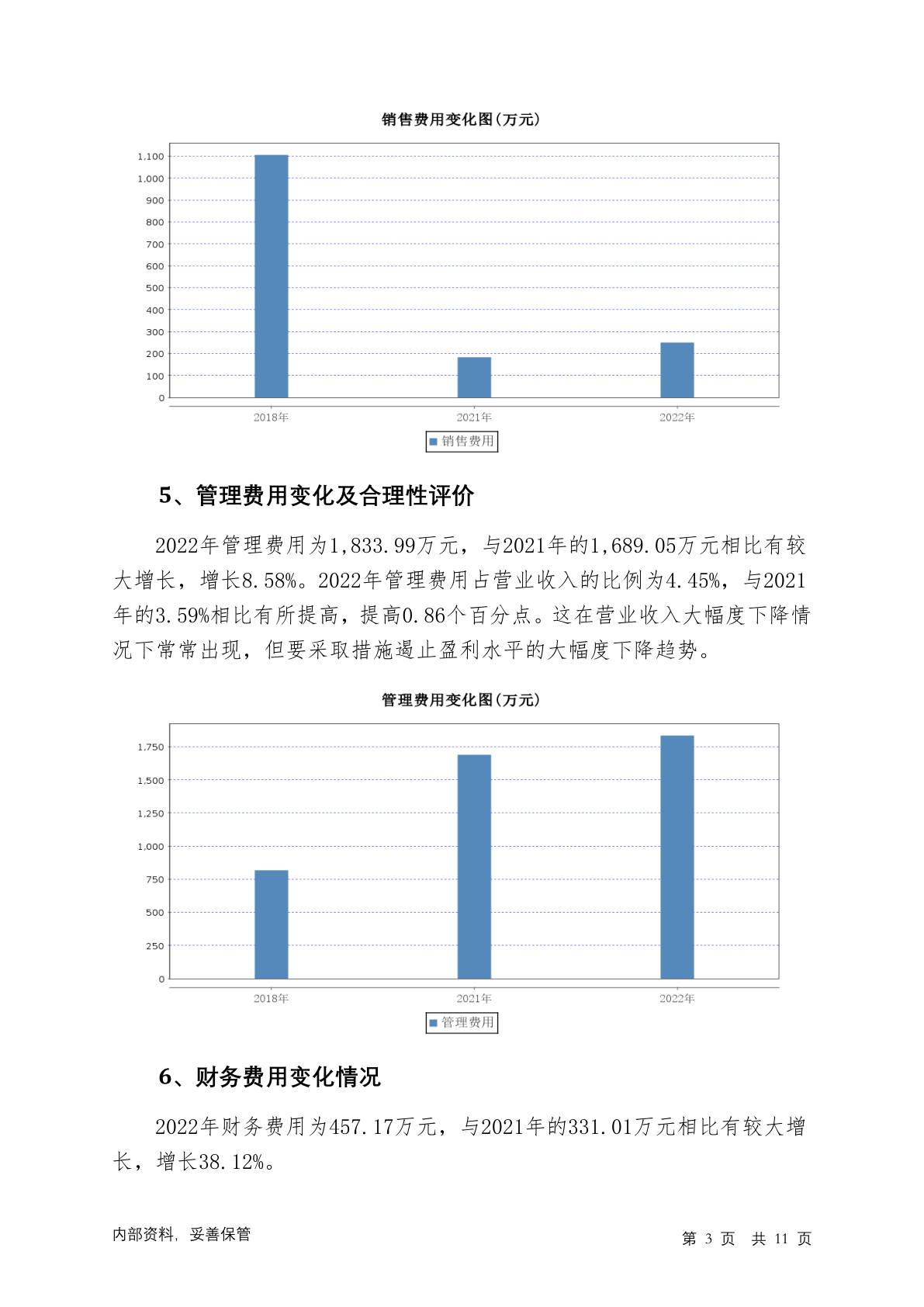 销售费用变化图(万元)

1,100
1,000
900
800
700
600
500
400
300
200
100
0

2018年
2021年
2022年

销售费用

5、管理费用变化及合理性评价

2022年管理费用为1,833.99万元，与2021年的1,689.05万元相比有较大增长，增长8.58%。2022年管理费用占营业收入的比例为4.45%，与2021年的3.59%相比有所提高，提高0.86个百分点。这在营业收入大幅度下降情况下常常出现，但要采取措施遏止盈利水平的大幅度下降趋势。

管理费用变化图(万元)

1,750
1,500
1,250
1,000
750
500
250
0

2018年
2021年
2022年

管理费用

6、财务费用变化情况

2022年财务费用为457.17万元，与2021年的331.01万元相比有较大增长，增长38.12%。

内部资料，妥善保管

第 3 页 共 11 页